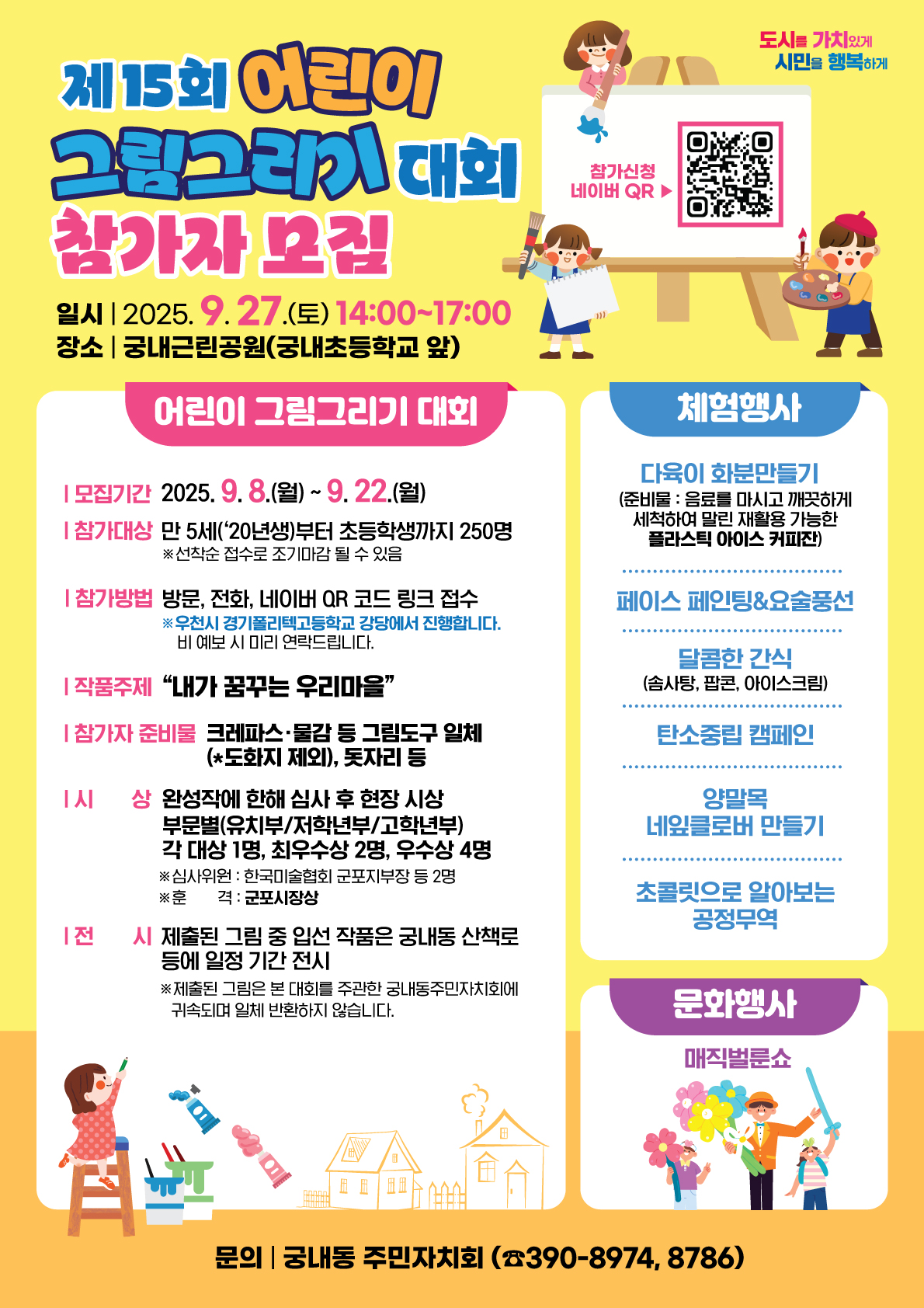 도시를 가치있게
시민을 행복하게

제15회 어린이
그림그리기 대회
참가자 모집

참가신청
네이버 QR ▶

일시 | 2025. 9. 27.(토) 14:00~17:00
장소 | 궁내근린공원(궁내초등학교 앞)

어린이 그림그리기 대회

| 모집기간 2025. 9. 8.(월) ~ 9. 22.(월)

| 참가대상 만 5세('20년생)부터 초등학생까지 250명
※선착순 접수로 조기마감 될 수 있음

| 참가방법 방문, 전화, 네이버 QR 코드 링크 접수
※우천시 경기폴리텍고등학교 강당에서 진행합니다.
비 예보 시 미리 연락드립니다.

| 작품주제 "내가 꿈꾸는 우리마을"

| 참가자 준비물 크레파스·물감 등 그림도구 일체 (*도화지 제외), 돗자리 등

| 시 상 완성작에 한해 심사 후 현장 시상
부문별(유치부/저학년부/고학년부)
각 대상 1명, 최우수상 2명, 우수상 4명
※심사위원 : 한국미술협회 군포지부장 등 2명
※훈 격 : 군포시장상

| 전 시 제출된 그림 중 입선 작품은 궁내동 산책로 등에 일정 기간 전시
※제출된 그림은 본 대회를 주관한 궁내동주민자치회에 귀속되며 일체 반환하지 않습니다.

체험행사

다육이 화분만들기
(준비물 : 음료를 마시고 깨끗하게 세척하여 말린 재활용 가능한 플라스틱 아이스 커피잔)

페이스 페인팅&요술풍선

달콤한 간식
(솜사탕, 팝콘, 아이스크림)

탄소중립 캠페인

양말목
네잎클로버 만들기

초콜릿으로 알아보는
공정무역

문화행사

매직벌룬쇼

문의 | 궁내동 주민자치회 (☎390-8974, 8786)